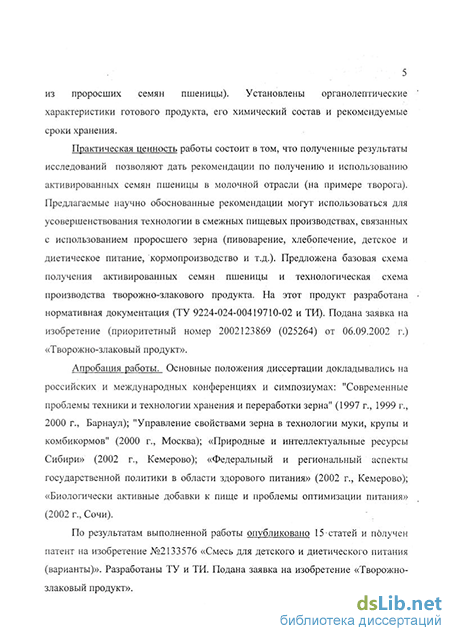 5

из проросших семян пшеницы). Установлены органолептические характеристики готового продукта, его химический состав и рекомендуемые сроки хранения.

Практическая ценность работы состоит в том, что полученные результаты исследований позволяют дать рекомендации по получению и использованию активированных семян пшеницы в молочной отрасли (на примере творога). Предлагаемые научно обоснованные рекомендации могут использоваться для усовершенствования технологии в смежных пищевых производствах, связанных с использованием проросшего зерна (пивоварение, хлебопечение, детское и диетическое питание, кормопроизводство и т.д.). Предложена базовая схема получения активированных семян пшеницы и технологическая схема производства творожно-злакового продукта. На этот продукт разработана нормативная документация (ТУ 9224-024-00419710-02 и ТИ). Подана заявка на изобретение (приоритетный номер 2002123869 (025264) от 06.09.2002 г.) «Творожно-злаковый продукт».

Апробация работы. Основные положения диссертации докладывались на российских и международных конференциях и симпозиумах: "Современные проблемы техники и технологии хранения и переработки зерна" (1997 г., 1999 г., 2000 г., Барнаул); "Управление свойствами зерна в технологии муки, крупы и комбикормов" (2000 г., Москва); «Природные и интеллектуальные ресурсы Сибири» (2002 г., Кемерово); «Федеральный и региональный аспекты государственной политики в области здорового питания» (2002 г., Кемерово); «Биологически активные добавки к пище и проблемы оптимизации питания» (2002 г., Сочи).

По результатам выполненной работы опубликовано 15 статей и получен патент на изобретение №2133576 «Смесь для детского и диетического питания (варианты)». Разработаны ТУ и ТИ. Подана заявка на изобретение «Творожно-злаковый продукт».

dsLib.net
библиотека диссертаций